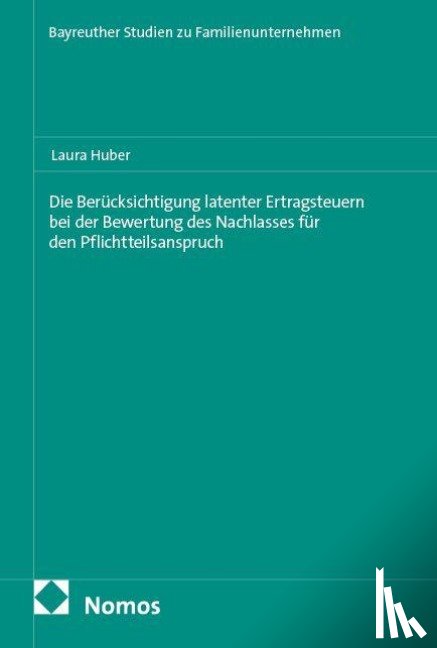 Bayreuther Studien zu Familienunternehmen

Laura Huber

Die Berücksichtigung latenter Ertragsteuern bei der Bewertung des Nachlasses für den Pflichtteilsanspruch

Nomos